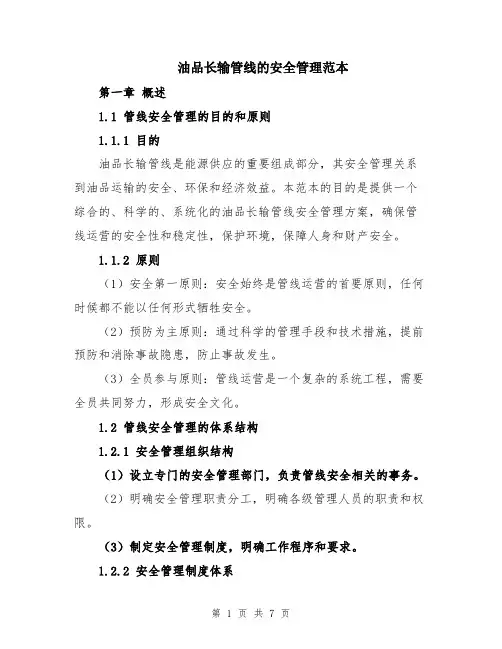 油品长输管线的安全管理范本

第一章 概述

1.1 管线安全管理的目的和原则

1.1.1 目的

油品长输管线是能源供应的重要组成部分，其安全管理关系到油品运输的安全、环保和经济效益。本范本的目的是提供一个综合的、科学的、系统化的油品长输管线安全管理方案，确保管线运营的安全性和稳定性，保护环境，保障人身和财产安全。

1.1.2 原则

（1）安全第一原则：安全始终是管线运营的首要原则，任何时候都不能以任何形式牺牲安全。

（2）预防为主原则：通过科学的管理手段和技术措施，提前预防和消除事故隐患，防止事故发生。

（3）全员参与原则：管线运营是一个复杂的系统工程，需要全员共同努力，形成安全文化。

1.2 管线安全管理的体系结构

1.2.1 安全管理组织结构

（1）设立专门的安全管理部门，负责管线安全相关的事务。

（2）明确安全管理职责分工，明确各级管理人员的职责和权限。

（3）制定安全管理制度，明确工作程序和要求。

1.2.2 安全管理制度体系

第 1 页 共 7 页